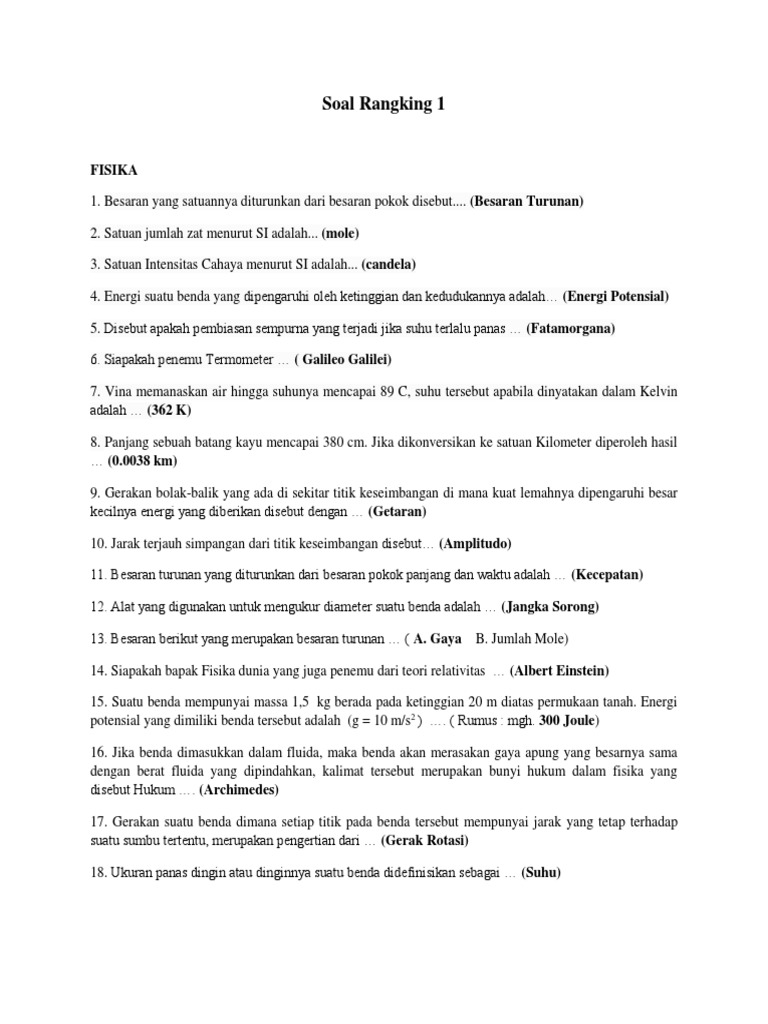 Soal Rangking 1

FISIKA

1. Besaran yang satuannya diturunkan dari besaran pokok disebut.... (Besaran Turunan)

2. Satuan jumlah zat menurut SI adalah... (mole)

3. Satuan Intensitas Cahaya menurut SI adalah... (candela)

4. Energi suatu benda yang dipengaruhi oleh ketinggian dan kedudukannya adalah… (Energi Potensial)

5. Disebut apakah pembiasan sempurna yang terjadi jika suhu terlalu panas … (Fatamorgana)

6. Siapakah penemu Termometer … ( Galileo Galilei)

7. Vina memanaskan air hingga suhunya mencapai 89 C, suhu tersebut apabila dinyatakan dalam Kelvin adalah … (362 K)

8. Panjang sebuah batang kayu mencapai 380 cm. Jika dikonversikan ke satuan Kilometer diperoleh hasil … (0.0038 km)

9. Gerakan bolak-balik yang ada di sekitar titik keseimbangan di mana kuat lemahnya dipengaruhi besar kecilnya energi yang diberikan disebut dengan … (Getaran)

10. Jarak terjauh simpangan dari titik keseimbangan disebut… (Amplitudo)

11. Besaran turunan yang diturunkan dari besaran pokok panjang dan waktu adalah … (Kecepatan)

12. Alat yang digunakan untuk mengukur diameter suatu benda adalah … (Jangka Sorong)

13. Besaran berikut yang merupakan besaran turunan … ( A. Gaya B. Jumlah Mole)

14. Siapakah bapak Fisika dunia yang juga penemu dari teori relativitas … (Albert Einstein)

15. Suatu benda mempunyai massa 1,5 kg berada pada ketinggian 20 m diatas permukaan tanah. Energi potensial yang dimiliki benda tersebut adalah (g = 10 m/s$^2$) …. ( Rumus : mgh. 300 Joule)

16. Jika benda dimasukkan dalam fluida, maka benda akan merasakan gaya apung yang besarnya sama dengan berat fluida yang dipindahkan, kalimat tersebut merupakan bunyi hukum dalam fisika yang disebut Hukum …. (Archimedes)

17. Gerakan suatu benda dimana setiap titik pada benda tersebut mempunyai jarak yang tetap terhadap suatu sumbu tertentu, merupakan pengertian dari … (Gerak Rotasi)

18. Ukuran panas dingin atau dinginnya suatu benda didefinisikan sebagai … (Suhu)